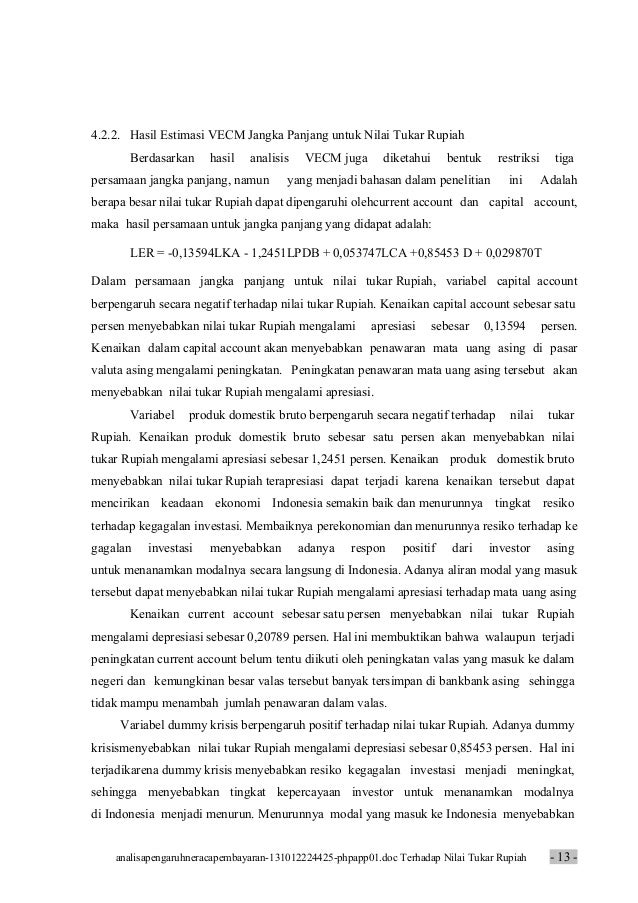 4.2.2. Hasil Estimasi VECM Jangka Panjang untuk Nilai Tukar Rupiah

Berdasarkan hasil analisis VECM juga diketahui bentuk restriksi tiga persamaan jangka panjang, namun yang menjadi bahasan dalam penelitian ini Adalah berapa besar nilai tukar Rupiah dapat dipengaruhi olehcurrent account dan capital account, maka hasil persamaan untuk jangka panjang yang didapat adalah:

LER = -0,13594LKA - 1,2451LPDB + 0,053747LCA +0,85453 D + 0,029870T

Dalam persamaan jangka panjang untuk nilai tukar Rupiah, variabel capital account berpengaruh secara negatif terhadap nilai tukar Rupiah. Kenaikan capital account sebesar satu persen menyebabkan nilai tukar Rupiah mengalami apresiasi sebesar 0,13594 persen. Kenaikan dalam capital account akan menyebabkan penawaran mata uang asing di pasar valuta asing mengalami peningkatan. Peningkatan penawaran mata uang asing tersebut akan menyebabkan nilai tukar Rupiah mengalami apresiasi.

Variabel produk domestik bruto berpengaruh secara negatif terhadap nilai tukar Rupiah. Kenaikan produk domestik bruto sebesar satu persen akan menyebabkan nilai tukar Rupiah mengalami apresiasi sebesar 1,2451 persen. Kenaikan produk domestik bruto menyebabkan nilai tukar Rupiah terapresiasi dapat terjadi karena kenaikan tersebut dapat mencirikan keadaan ekonomi Indonesia semakin baik dan menurunnya tingkat resiko terhadap kegagalan investasi. Membaiknya perekonomian dan menurunnya resiko terhadap ke gagalan investasi menyebabkan adanya respon positif dari investor asing untuk menanamkan modalnya secara langsung di Indonesia. Adanya aliran modal yang masuk tersebut dapat menyebabkan nilai tukar Rupiah mengalami apresiasi terhadap mata uang asing

Kenaikan current account sebesar satu persen menyebabkan nilai tukar Rupiah mengalami depresiasi sebesar 0,20789 persen. Hal ini membuktikan bahwa walaupun terjadi peningkatan current account belum tentu diikuti oleh peningkatan valas yang masuk ke dalam negeri dan kemungkinan besar valas tersebut banyak tersimpan di bankbank asing sehingga tidak mampu menambah jumlah penawaran dalam valas.

Variabel dummy krisis berpengaruh positif terhadap nilai tukar Rupiah. Adanya dummy krisismenyebabkan nilai tukar Rupiah mengalami depresiasi sebesar 0,85453 persen. Hal ini terjadikarena dummy krisis menyebabkan resiko kegagalan investasi menjadi meningkat, sehingga menyebabkan tingkat kepercayaan investor untuk menanamkan modalnya di Indonesia menjadi menurun. Menurunnya modal yang masuk ke Indonesia menyebabkan

analisapengaruhneracapembayaran-131012224425-phpapp01.doc Terhadap Nilai Tukar Rupiah - 13 -